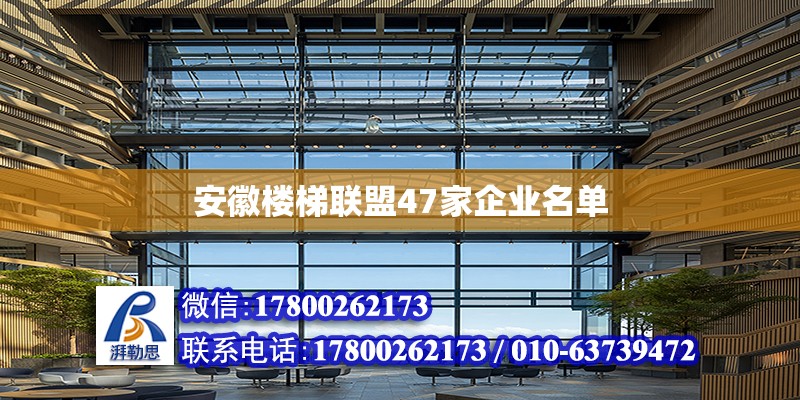 安徽楼梯联盟47家企业名单

湃勒思

微信:17800262173

联系电话:17800262173 / 010-63739472